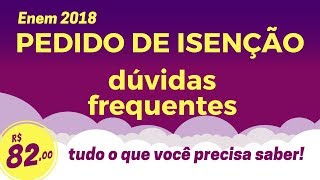 Enem 2018
PEDIDO DE ISENÇÃO
dúvidas frequentes

R$ 82,00

tudo o que você precisa saber!